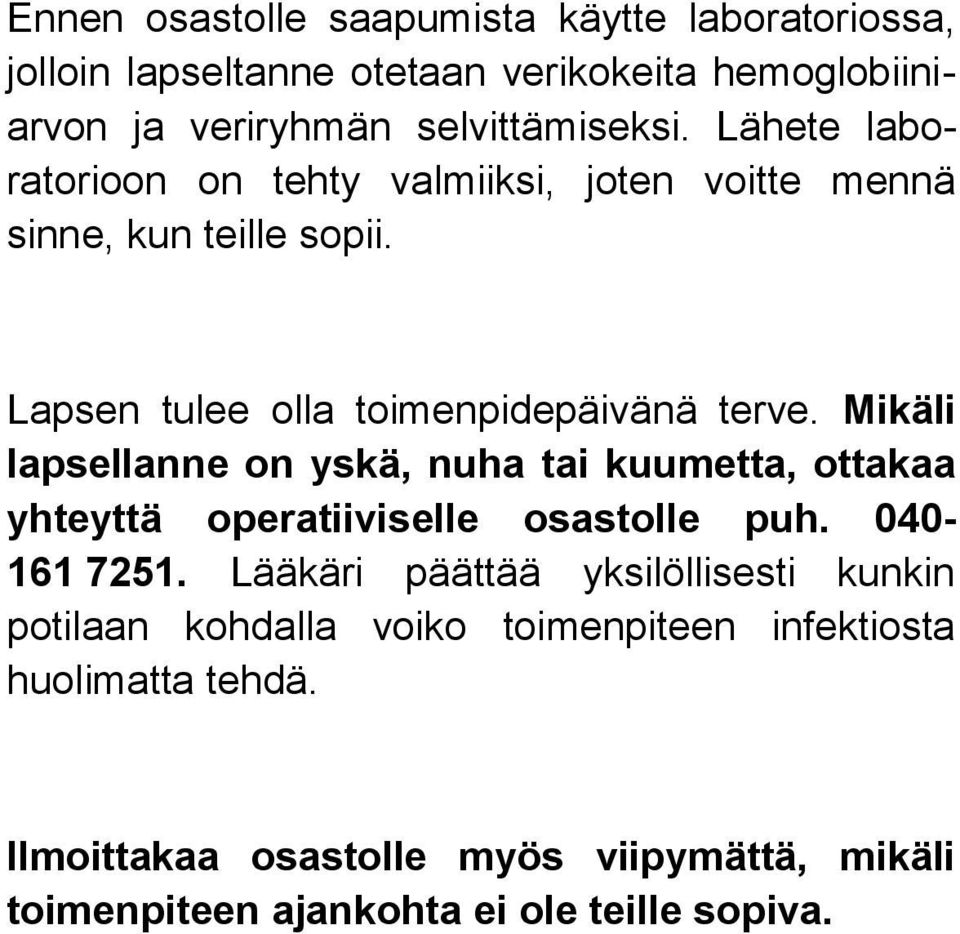 Ennen osastolle saapumista käytte laboratoriossa, jolloin lapseltanne otetaan verikokeita hemoglobiiniarvon ja veriryhmän selvittämiseksi. Lähete laboratorioon on tehty valmiiksi, joten voitte mennä sinne, kun teille sopii.

Lapsen tulee olla toimenpidepäivänä terve. Mikäli lapsellanne on yskä, nuha tai kuumetta, ottakaa yhteyttä operatiiviselle osastolle puh. 040-161 7251. Lääkäri päättää yksilöllisesti kunkin potilaan kohdalla voiko toimenpiteen infektiosta huolimatta tehdä.

Ilmoittakaa osastolle myös viipymättä, mikäli toimenpiteen ajankohta ei ole teille sopiva.